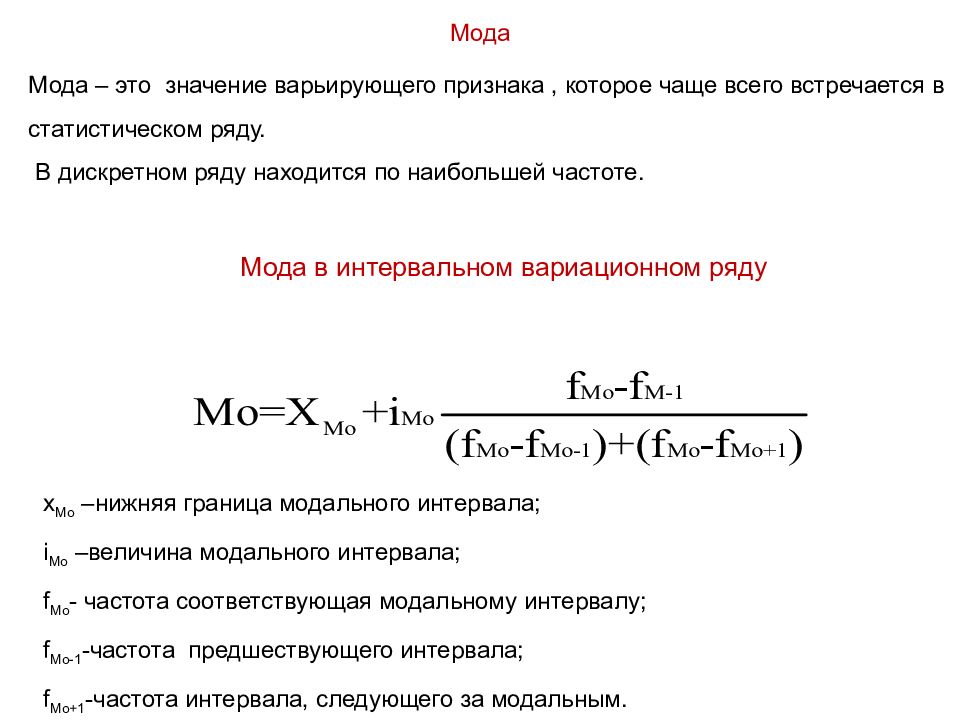 Мода

Мода – это значение варьирующего признака , которое чаще всего встречается в статистическом ряду.

В дискретном ряду находится по наибольшей частоте.

Мода в интервальном вариационном ряду

$Mo=X_{Mo}+i_{Mo}\frac{f_{Mo}-f_{M-1}}{(f_{Mo}-f_{Mo-1})+(f_{Mo}-f_{Mo+1})}$

$x_{Mo}$ –нижняя граница модального интервала;

$i_{Mo}$ –величина модального интервала;

$f_{Mo}$- частота соответствующая модальному интервалу;

$f_{Mo-1}$-частота предшествующего интервала;

$f_{Mo+1}$-частота интервала, следующего за модальным.